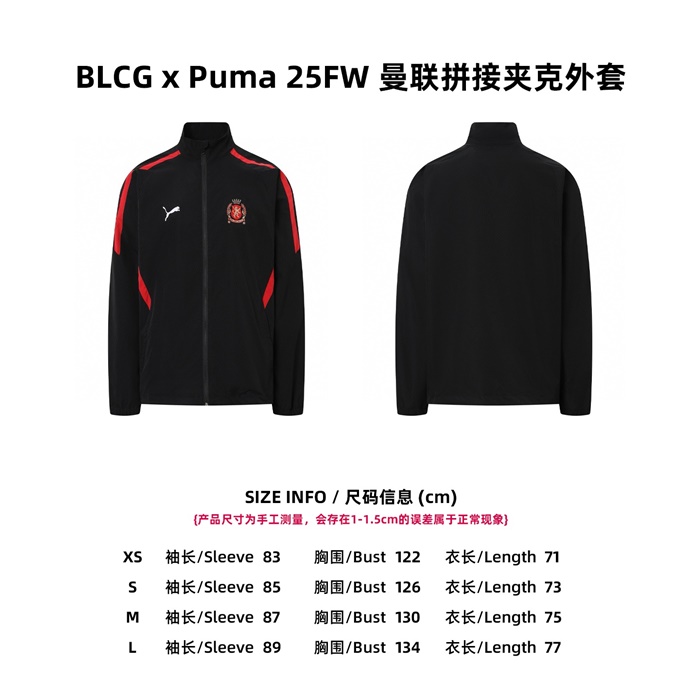 BLCG x Puma 25FW 曼联拼接夹克外套

SIZE INFO / 尺码信息 (cm)

{产品尺寸为手工测量，会存在1-1.5cm的误差属于正常现象}

XS 袖长/Sleeve 83 胸围/Bust 122 衣长/Length 71

S 袖长/Sleeve 85 胸围/Bust 126 衣长/Length 73

M 袖长/Sleeve 87 胸围/Bust 130 衣长/Length 75

L 袖长/Sleeve 89 胸围/Bust 134 衣长/Length 77